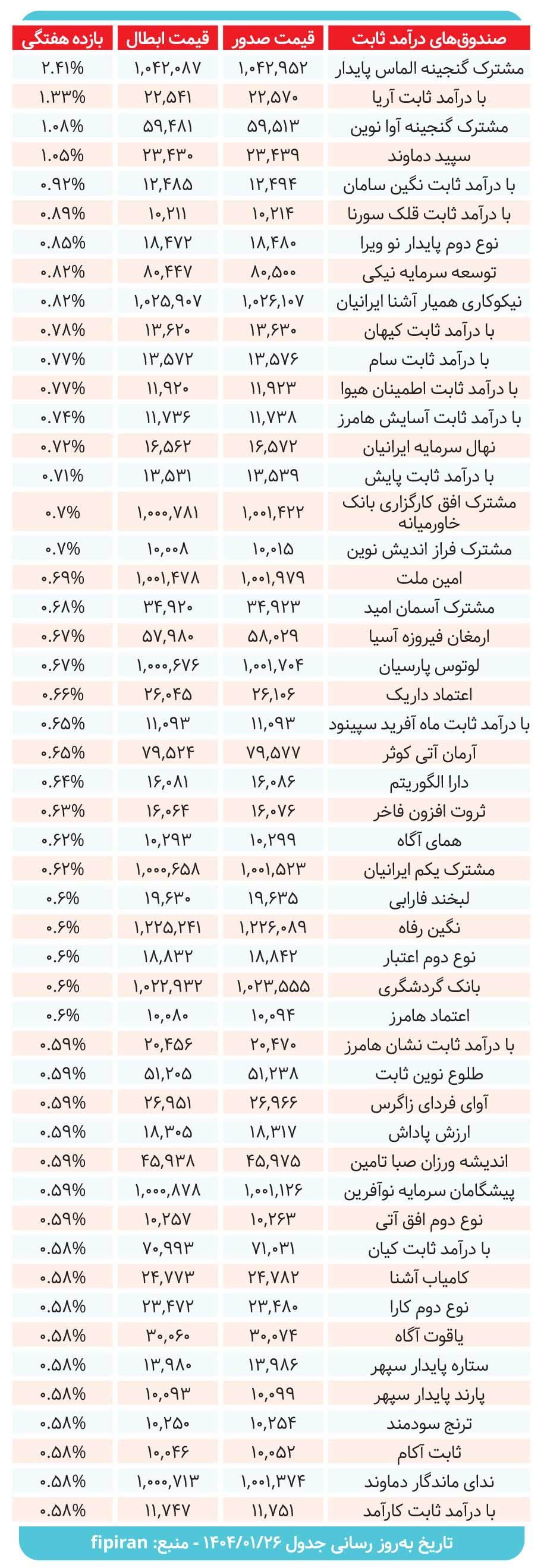 | صندوق‌های درآمد ثابت | قیمت صدور | قیمت ابطال | بازده هفتگی |
|---|---|---|---|
| مشترک گنجینه الماس پایدار | ۱,۰۴۲,۹۵۲ | ۱,۰۴۲,۰۸۷ | ۲.۴۱% |
| با درآمد ثابت آریا | ۲۲,۵۷۰ | ۲۲,۵۴۱ | ۱.۳۳% |
| مشترک گنجینه آوا نوین | ۵۹,۵۱۳ | ۵۹,۴۸۱ | ۱.۰۸% |
| سپید دماوند | ۲۳,۴۳۹ | ۲۳,۴۳۰ | ۱.۰۵% |
| با درآمد ثابت نگین سامان | ۱۲,۴۹۴ | ۱۲,۴۸۵ | ۰.۹۲% |
| با درآمد ثابت قلک سورنا | ۱۰,۲۱۴ | ۱۰,۲۱۱ | ۰.۸۹% |
| نوع دوم پایدار نو ویرا | ۱۸,۴۸۰ | ۱۸,۴۷۲ | ۰.۸۵% |
| توسعه سرمایه نیکی | ۸۰,۵۰۰ | ۸۰,۴۴۷ | ۰.۸۲% |
| نیکوکاری همیار آشنا ایرانیان | ۱,۰۲۶,۱۰۷ | ۱,۰۲۵,۹۰۷ | ۰.۸۲% |
| با درآمد ثابت کیهان | ۱۳,۶۳۰ | ۱۳,۶۲۰ | ۰.۷۸% |
| با درآمد ثابت سام | ۱۳,۵۷۶ | ۱۳,۵۷۲ | ۰.۷۷% |
| با درآمد ثابت اطمینان هیوا | ۱۱,۹۲۳ | ۱۱,۹۲۰ | ۰.۷۷% |
| با درآمد ثابت آسایش هامرز | ۱۱,۷۳۸ | ۱۱,۷۳۶ | ۰.۷۴% |
| نهال سرمایه ایرانیان | ۱۶,۵۷۲ | ۱۶,۵۶۲ | ۰.۷۲% |
| با درآمد ثابت پایش | ۱۳,۵۳۹ | ۱۳,۵۳۱ | ۰.۷۱% |
| مشترک افق کارگزاری بانک خاورمیانه | ۱,۰۰۱,۴۲۲ | ۱,۰۰۰,۷۸۱ | ۰.۷% |
| مشترک فراز اندیش نوین | ۱۰,۰۱۵ | ۱۰,۰۰۸ | ۰.۷% |
| امین ملت | ۱,۰۰۱,۹۷۹ | ۱,۰۰۱,۴۷۸ | ۰.۶۹% |
| مشترک آسمان امید | ۳۴,۹۲۳ | ۳۴,۹۲۰ | ۰.۶۸% |
| ارمغان فیروزه آسیا | ۵۸,۰۲۹ | ۵۷,۹۸۰ | ۰.۶۷% |
| لوتوس پارسیان | ۱,۰۰۱,۷۰۴ | ۱,۰۰۰,۶۷۶ | ۰.۶۷% |
| اعتماد داریک | ۲۶,۱۰۶ | ۲۶,۰۴۵ | ۰.۶۶% |
| با درآمد ثابت ماه آفرید سپینود | ۱۱,۰۹۳ | ۱۱,۰۹۳ | ۰.۶۵% |
| آرمان آتی کوثر | ۷۹,۵۷۷ | ۷۹,۵۲۴ | ۰.۶۵% |
| دارا الگوریتم | ۱۶,۰۸۶ | ۱۶,۰۸۱ | ۰.۶۴% |
| ثروت افزون فاخر | ۱۶,۰۷۶ | ۱۶,۰۶۴ | ۰.۶۳% |
| همای آگاه | ۱۰,۲۹۹ | ۱۰,۲۹۳ | ۰.۶۲% |
| مشترک یکم ایرانیان | ۱,۰۰۱,۵۲۳ | ۱,۰۰۰,۶۵۸ | ۰.۶۲% |
| لبخند فارابی | ۱۹,۶۳۵ | ۱۹,۶۳۰ | ۰.۶% |
| نگین رفاه | ۱,۲۲۶,۰۸۹ | ۱,۲۲۵,۲۴۱ | ۰.۶% |
| نوع دوم اعتبار | ۱۸,۸۴۲ | ۱۸,۸۳۲ | ۰.۶% |
| بانک گردشگری | ۱,۰۲۳,۵۵۵ | ۱,۰۲۲,۹۳۲ | ۰.۶% |
| اعتماد هامرز | ۱۰,۰۹۴ | ۱۰,۰۸۰ | ۰.۶% |
| با درآمد ثابت نشان هامرز | ۲۰,۴۷۰ | ۲۰,۴۵۶ | ۰.۵۹% |
| طلوع نوین ثابت | ۵۱,۲۳۸ | ۵۱,۲۰۵ | ۰.۵۹% |
| آوای فردای زاگرس | ۲۶,۹۶۶ | ۲۶,۹۵۱ | ۰.۵۹% |
| ارزش پاداش | ۱۸,۳۱۷ | ۱۸,۳۰۵ | ۰.۵۹% |
| اندیشه ورزان صبا تامین | ۴۵,۹۷۵ | ۴۵,۹۳۸ | ۰.۵۹% |
| پیشگامان سرمایه نوآفرین | ۱,۰۰۱,۱۲۶ | ۱,۰۰۰,۸۷۸ | ۰.۵۹% |
| نوع دوم افق آتی | ۱۰,۲۶۳ | ۱۰,۲۵۷ | ۰.۵۹% |
| با درآمد ثابت کیان | ۷۱,۰۳۱ | ۷۰,۹۹۳ | ۰.۵۸% |
| کامیاب آشنا | ۲۴,۷۸۲ | ۲۴,۷۷۳ | ۰.۵۸% |
| نوع دوم کارا | ۲۳,۴۸۰ | ۲۳,۴۷۲ | ۰.۵۸% |
| یاقوت آگاه | ۳۰,۰۷۴ | ۳۰,۰۶۰ | ۰.۵۸% |
| ستاره پایدار سپهر | ۱۳,۹۸۶ | ۱۳,۹۸۰ | ۰.۵۸% |
| پارند پایدار سپهر | ۱۰,۰۹۹ | ۱۰,۰۹۳ | ۰.۵۸% |
| ترنج سودمند | ۱۰,۲۵۴ | ۱۰,۲۵۰ | ۰.۵۸% |
| ثابت آکام | ۱۰,۰۵۲ | ۱۰,۰۴۶ | ۰.۵۸% |
| ندای ماندگار دماوند | ۱,۰۰۱,۳۷۴ | ۱,۰۰۰,۷۱۳ | ۰.۵۸% |
| با درآمد ثابت کارآمد | ۱۱,۷۵۱ | ۱۱,۷۴۷ | ۰.۵۸% |

تاریخ به‌روز رسانی جدول ۱۴۰۴/۰۱/۲۶ - منبع: fipiran